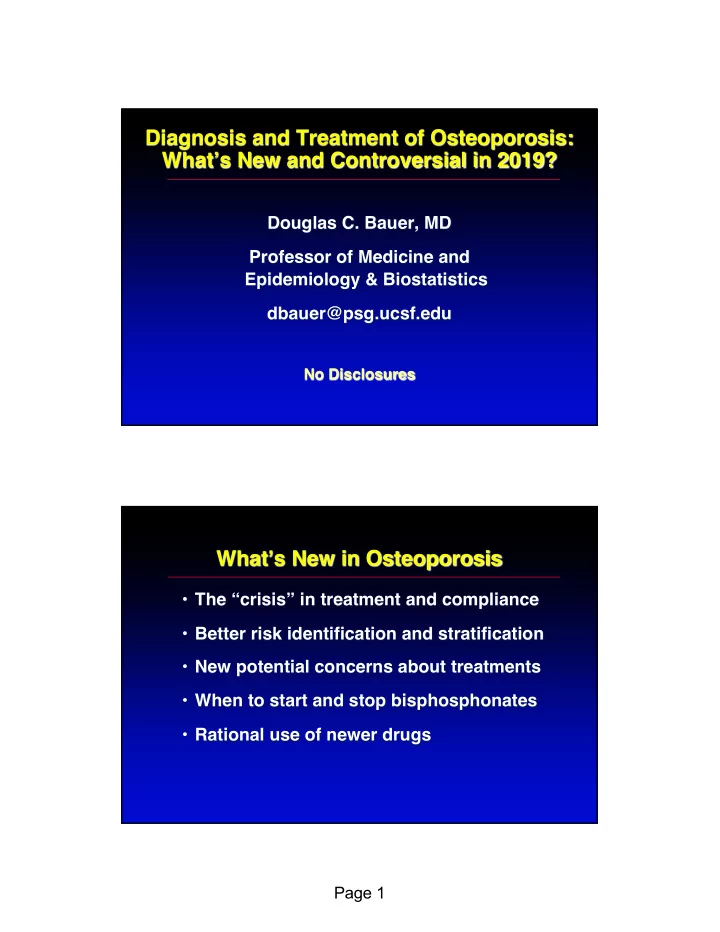 Diagnosis and Treatment of Osteoporosis: What's New and Controversial in 2019?

Douglas C. Bauer, MD

Professor of Medicine and Epidemiology & Biostatistics

dbauer@psg.ucsf.edu

No Disclosures

What's New in Osteoporosis

• The "crisis" in treatment and compliance
• Better risk identification and stratification
• New potential concerns about treatments
• When to start and stop bisphosphonates
• Rational use of newer drugs

Page 1